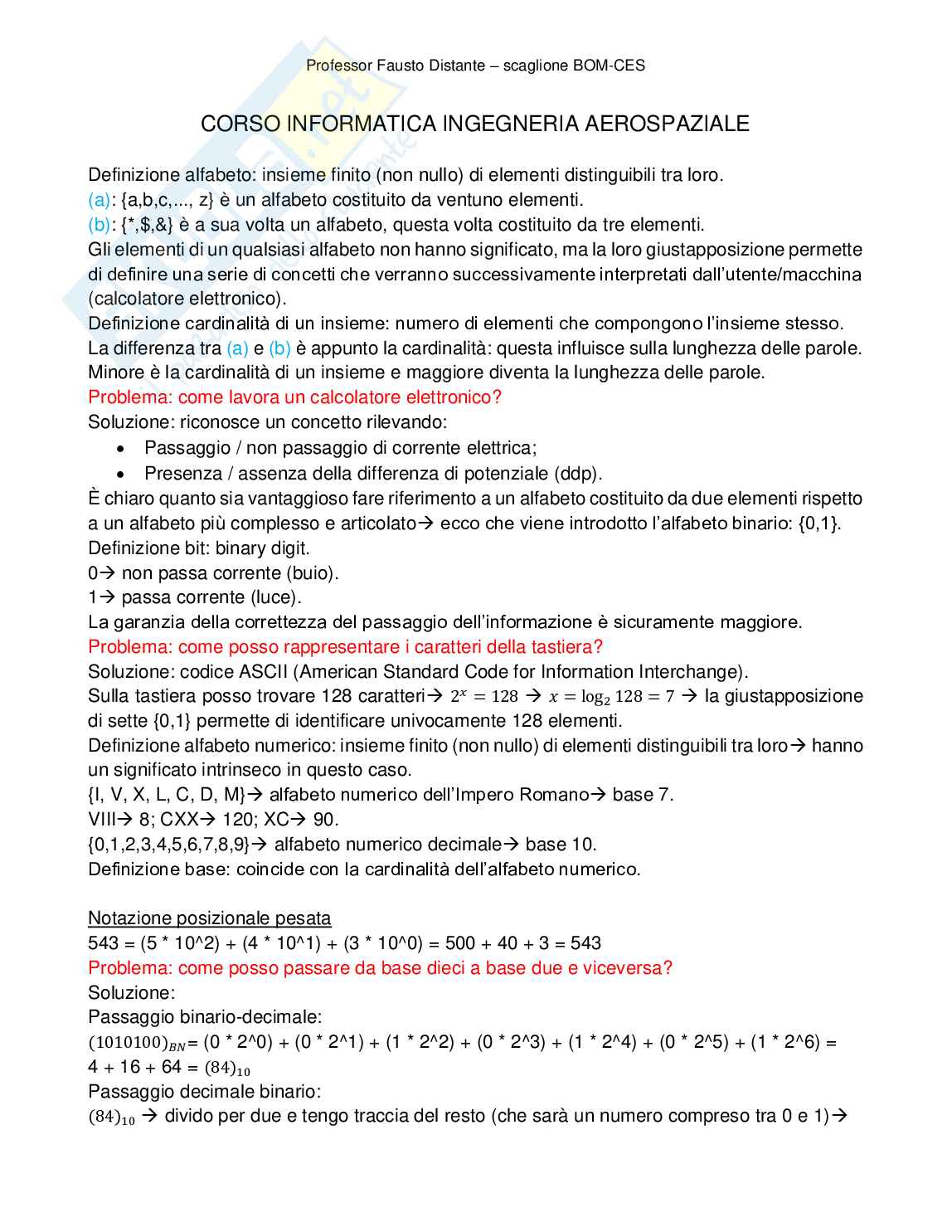 Professor Fausto Distante – scaglione BOM-CES

CORSO INFORMATICA INGEGNERIA AEROSPAZIALE

Definizione alfabeto: insieme finito (non nullo) di elementi distinguibili tra loro.
(a): {a,b,c,..., z} è un alfabeto costituito da ventuno elementi.
(b): {*,$,&} è a sua volta un alfabeto, questa volta costituito da tre elementi.
Gli elementi di un qualsiasi alfabeto non hanno significato, ma la loro giustapposizione permette di definire una serie di concetti che verranno successivamente interpretati dall'utente/macchina (calcolatore elettronico).
Definizione cardinalità di un insieme: numero di elementi che compongono l'insieme stesso.
La differenza tra (a) e (b) è appunto la cardinalità: questa influisce sulla lunghezza delle parole.
Minore è la cardinalità di un insieme e maggiore diventa la lunghezza delle parole.
Problema: come lavora un calcolatore elettronico?
Soluzione: riconosce un concetto rilevando:
• Passaggio / non passaggio di corrente elettrica;
• Presenza / assenza della differenza di potenziale (ddp).
È chiaro quanto sia vantaggioso fare riferimento a un alfabeto costituito da due elementi rispetto a un alfabeto più complesso e articolato→ ecco che viene introdotto l'alfabeto binario: {0,1}.
Definizione bit: binary digit.
0→ non passa corrente (buio).
1→ passa corrente (luce).
La garanzia della correttezza del passaggio dell'informazione è sicuramente maggiore.
Problema: come posso rappresentare i caratteri della tastiera?
Soluzione: codice ASCII (American Standard Code for Information Interchange).
Sulla tastiera posso trovare 128 caratteri→ $2^x = 128$ → $x = \log_2 128 = 7$ → la giustapposizione di sette {0,1} permette di identificare univocamente 128 elementi.
Definizione alfabeto numerico: insieme finito (non nullo) di elementi distinguibili tra loro→ hanno un significato intrinseco in questo caso.
{I, V, X, L, C, D, M}→ alfabeto numerico dell'Impero Romano→ base 7.
VIII→ 8; CXX→ 120; XC→ 90.
{0,1,2,3,4,5,6,7,8,9}→ alfabeto numerico decimale→ base 10.
Definizione base: coincide con la cardinalità dell'alfabeto numerico.

Notazione posizionale pesata
543 = (5 * 10^2) + (4 * 10^1) + (3 * 10^0) = 500 + 40 + 3 = 543
Problema: come posso passare da base dieci a base due e viceversa?
Soluzione:
Passaggio binario-decimale:
$(1010100)_{BN}$= (0 * 2^0) + (0 * 2^1) + (1 * 2^2) + (0 * 2^3) + (1 * 2^4) + (0 * 2^5) + (1 * 2^6) = 4 + 16 + 64 = $(84)_{10}$
Passaggio decimale binario:
$(84)_{10}$ → divido per due e tengo traccia del resto (che sarà un numero compreso tra 0 e 1)→